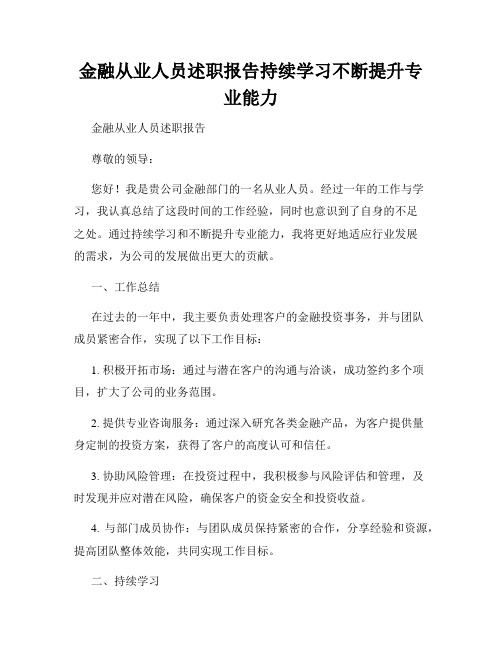 金融从业人员述职报告持续学习不断提升专业能力

金融从业人员述职报告

尊敬的领导：

您好！我是贵公司金融部门的一名从业人员。经过一年的工作与学习，我认真总结了这段时间的工作经验，同时也意识到了自身的不足之处。通过持续学习和不断提升专业能力，我将更好地适应行业发展的需求，为公司的发展做出更大的贡献。

一、工作总结

在过去的一年中，我主要负责处理客户的金融投资事务，并与团队成员紧密合作，实现了以下工作目标：

1. 积极开拓市场：通过与潜在客户的沟通与洽谈，成功签约多个项目，扩大了公司的业务范围。

2. 提供专业咨询服务：通过深入研究各类金融产品，为客户提供量身定制的投资方案，获得了客户的高度认可和信任。

3. 协助风险管理：在投资过程中，我积极参与风险评估和管理，及时发现并应对潜在风险，确保客户的资金安全和投资收益。

4. 与部门成员协作：与团队成员保持紧密的合作，分享经验和资源，提高团队整体效能，共同实现工作目标。

二、持续学习